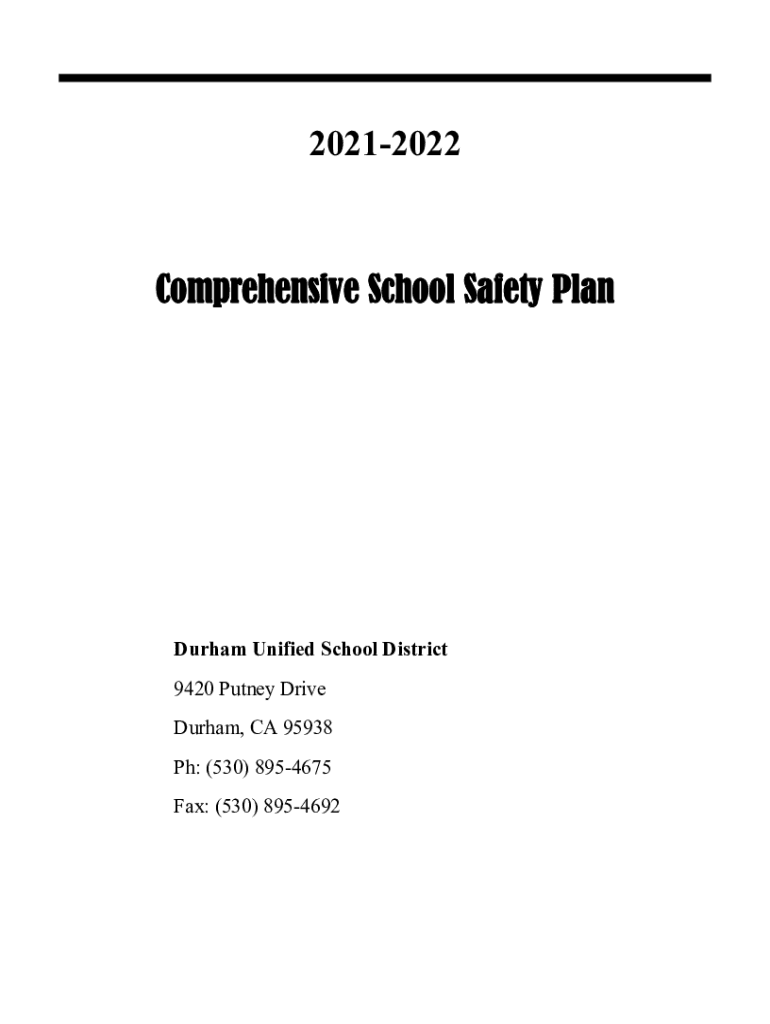 2021-2022

Comprehensive School Safety Plan

Durham Unified School District

9420 Putney Drive

Durham, CA 95938

Ph: (530) 895-4675

Fax: (530) 895-4692